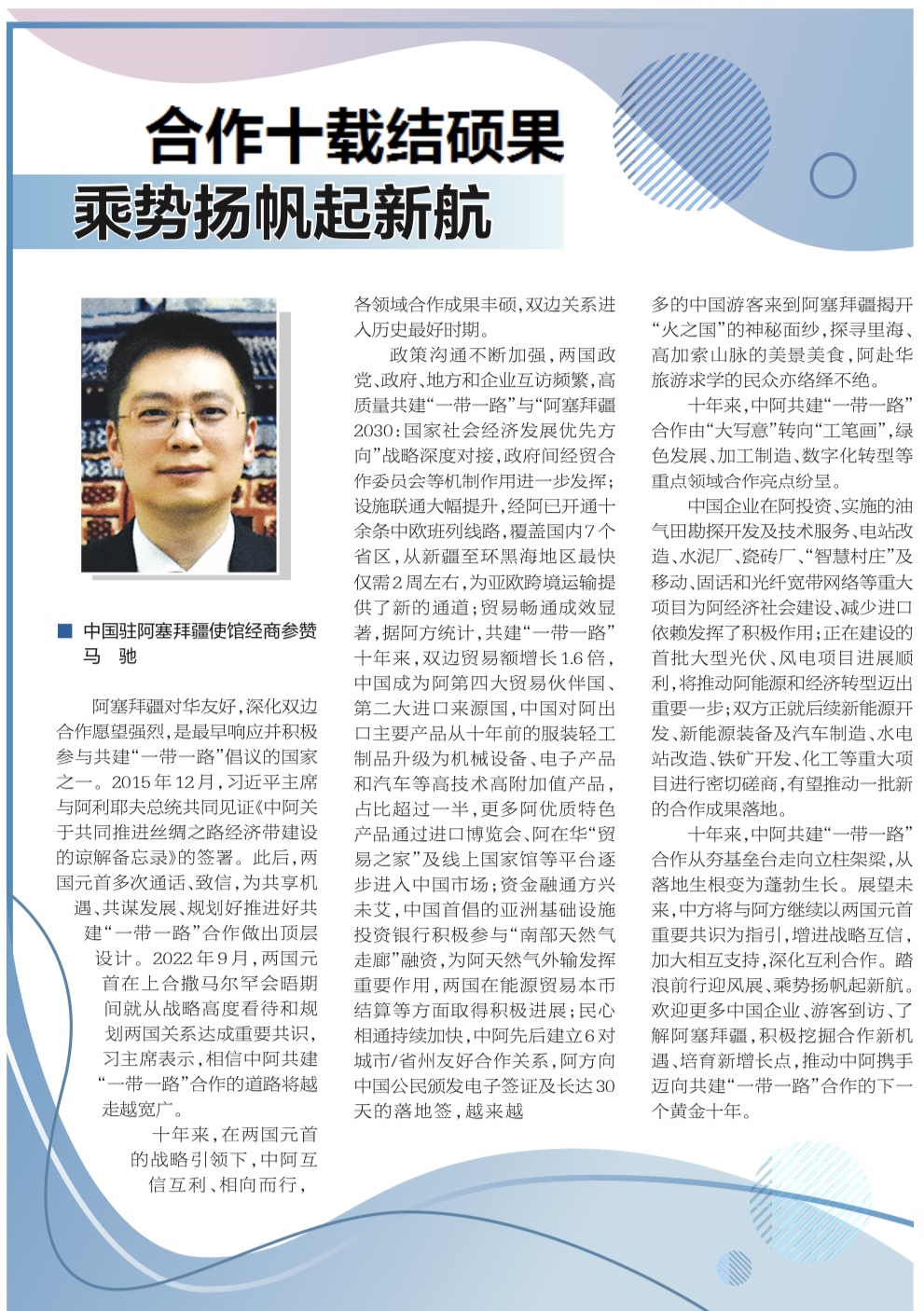 合作十载结硕果
乘势扬帆起新航

■ 中国驻阿塞拜疆使馆经商参赞 马 驰

阿塞拜疆对华友好，深化双边合作愿望强烈，是最早响应并积极参与共建“一带一路”倡议的国家之一。2015年12月，习近平主席与阿利耶夫总统共同见证《中阿关于共同推进丝绸之路经济带建设的谅解备忘录》的签署。此后，两国元首多次通话、致信，为共享机遇、共谋发展、规划好推进好共建“一带一路”合作做出顶层设计。2022年9月，两国元首在上合撒马尔罕会晤期间就从战略高度看待和规划两国关系达成重要共识，习主席表示，相信中阿共建“一带一路”合作的道路将越走越宽广。

十年来，在两国元首的战略引领下，中阿互信互利、相向而行，各领域合作成果丰硕，双边关系进入历史最好时期。

政策沟通不断加强，两国政党、政府、地方和企业互访频繁，高质量共建“一带一路”与“阿塞拜疆2030：国家社会经济发展优先方向”战略深度对接，政府间经贸合作委员会等机制作用进一步发挥；设施联通大幅提升，经阿已开通十余条中欧班列线路，覆盖国内7个省区，从新疆至环黑海地区最快仅需2周左右，为亚欧跨境运输提供了新的通道；贸易畅通成效显著，据阿方统计，共建“一带一路”十年来，双边贸易额增长1.6倍，中国成为阿第四大贸易伙伴国、第二大进口来源国，中国对阿出口主要产品从十年前的服装轻工制品升级为机械设备、电子产品和汽车等高技术高附加值产品，占比超过一半，更多阿优质特色产品通过进口博览会、阿在华“贸易之家”及线上国家馆等平台逐步进入中国市场；资金融通方兴未艾，中国首倡的亚洲基础设施投资银行积极参与“南部天然气走廊”融资，为阿天然气外输发挥重要作用，两国在能源贸易本币结算等方面取得积极进展；民心相通持续加快，中阿先后建立6对城市/省州友好合作关系，阿方向中国公民颁发电子签证及长达30天的落地签，越来越多的中国游客来到阿塞拜疆揭开“火之国”的神秘面纱，探寻里海、高加索山脉的美景美食，阿赴华旅游求学的民众亦络绎不绝。

十年来，中阿共建“一带一路”合作由“大写意”转向“工笔画”，绿色发展、加工制造、数字化转型等重点领域合作亮点纷呈。

中国企业在阿投资、实施的油气田勘探开发及技术服务、电站改造、水泥厂、瓷砖厂、“智慧村庄”及移动、固话和光纤宽带网络等重大项目为阿经济社会建设、减少进口依赖发挥了积极作用；正在建设的首批大型光伏、风电项目进展顺利，将推动阿能源和经济转型迈出重要一步；双方正就后续新能源开发、新能源装备及汽车制造、水电站改造、铁矿开发、化工等重大项目进行密切磋商，有望推动一批新的合作成果落地。

十年来，中阿共建“一带一路”合作从夯基垒台走向立柱架梁，从落地生根变为蓬勃生长。展望未来，中方将与阿方继续以两国元首重要共识为指引，增进战略互信，加大相互支持，深化互利合作。踏浪前行迎风展、乘势扬帆起新航。欢迎更多中国企业、游客到访、了解阿塞拜疆，积极挖掘合作新机遇、培育新增长点，推动中阿携手迈向共建“一带一路”合作的下一个黄金十年。